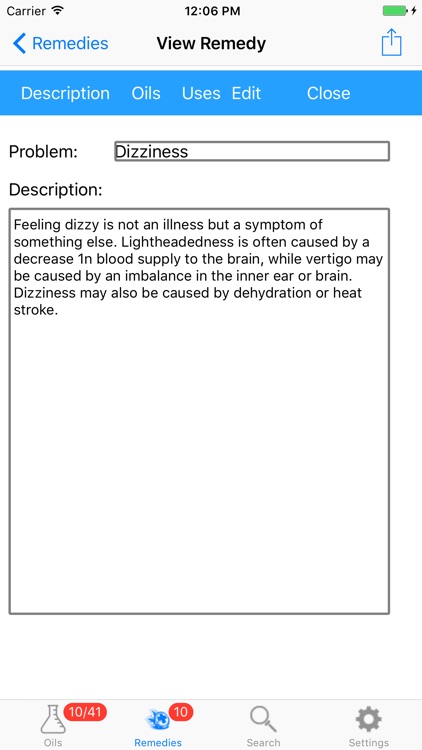 Carrier 12:06 PM

Remedies View Remedy

Description Oils Uses Edit Close

Problem: Dizziness

Description:

Feeling dizzy is not an illness but a symptom of something else. Lightheadedness is often caused by a decrease 1n blood supply to the brain, while vertigo may be caused by an imbalance in the inner ear or brain. Dizziness may also be caused by dehydration or heat stroke.

10/41 Oils 10 Remedies Search Settings